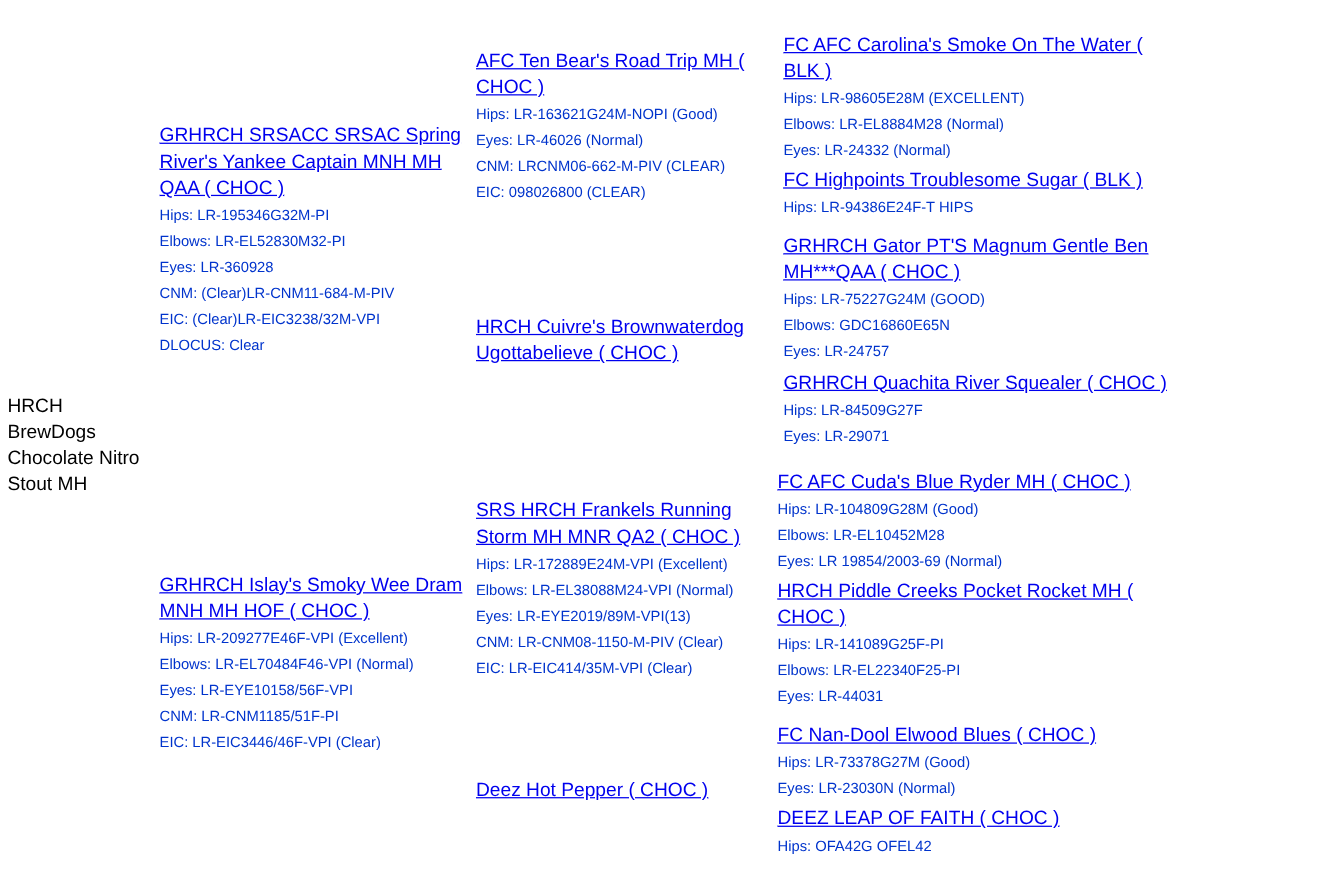 HRCH BrewDogs Chocolate Nitro Stout MH

GRHRCH SRSACC SRSAC Spring River's Yankee Captain MNH MH QAA ( CHOC )
Hips: LR-195346G32M-PI
Elbows: LR-EL52830M32-PI
Eyes: LR-360928
CNM: (Clear)LR-CNM11-684-M-PIV
EIC: (Clear)LR-EIC3238/32M-VPI
DLOCUS: Clear

GRHRCH Islay's Smoky Wee Dram MNH MH HOF ( CHOC )
Hips: LR-209277E46F-VPI (Excellent)
Elbows: LR-EL70484F46-VPI (Normal)
Eyes: LR-EYE10158/56F-VPI
CNM: LR-CNM1185/51F-PI
EIC: LR-EIC3446/46F-VPI (Clear)

AFC Ten Bear's Road Trip MH ( CHOC )
Hips: LR-163621G24M-NOPI (Good)
Eyes: LR-46026 (Normal)
CNM: LRCNM06-662-M-PIV (CLEAR)
EIC: 098026800 (CLEAR)

HRCH Cuivre's Brownwaterdog Ugottabelieve ( CHOC )

SRS HRCH Frankels Running Storm MH MNR QA2 ( CHOC )
Hips: LR-172889E24M-VPI (Excellent)
Elbows: LR-EL38088M24-VPI (Normal)
Eyes: LR-EYE2019/89M-VPI(13)
CNM: LR-CNM08-1150-M-PIV (Clear)
EIC: LR-EIC414/35M-VPI (Clear)

Deez Hot Pepper ( CHOC )

FC AFC Carolina's Smoke On The Water ( BLK )
Hips: LR-98605E28M (EXCELLENT)
Elbows: LR-EL8884M28 (Normal)
Eyes: LR-24332 (Normal)

FC Highpoints Troublesome Sugar ( BLK )
Hips: LR-94386E24F-T HIPS

GRHRCH Gator PT'S Magnum Gentle Ben MH***QAA ( CHOC )
Hips: LR-75227G24M (GOOD)
Elbows: GDC16860E65N
Eyes: LR-24757

GRHRCH Quachita River Squealer ( CHOC )
Hips: LR-84509G27F
Eyes: LR-29071

FC AFC Cuda's Blue Ryder MH ( CHOC )
Hips: LR-104809G28M (Good)
Elbows: LR-EL10452M28
Eyes: LR 19854/2003-69 (Normal)

HRCH Piddle Creeks Pocket Rocket MH ( CHOC )
Hips: LR-141089G25F-PI
Elbows: LR-EL22340F25-PI
Eyes: LR-44031

FC Nan-Dool Elwood Blues ( CHOC )
Hips: LR-73378G27M (Good)
Eyes: LR-23030N (Normal)

DEEZ LEAP OF FAITH ( CHOC )
Hips: OFA42G OFEL42